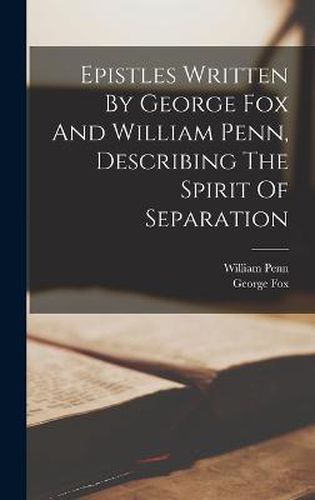 Epistles Written By George Fox And William Penn, Describing The Spirit Of Separation

William Penn
George Fox